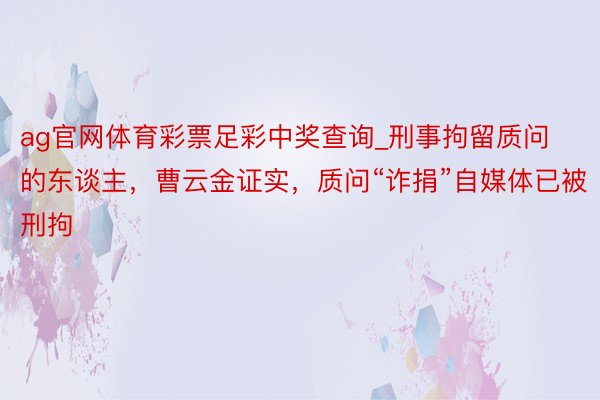 ag官网体育彩票足彩中奖查询_刑事拘留质问的东谈主，曹云金证实，质问“诈捐”自媒体已被刑拘